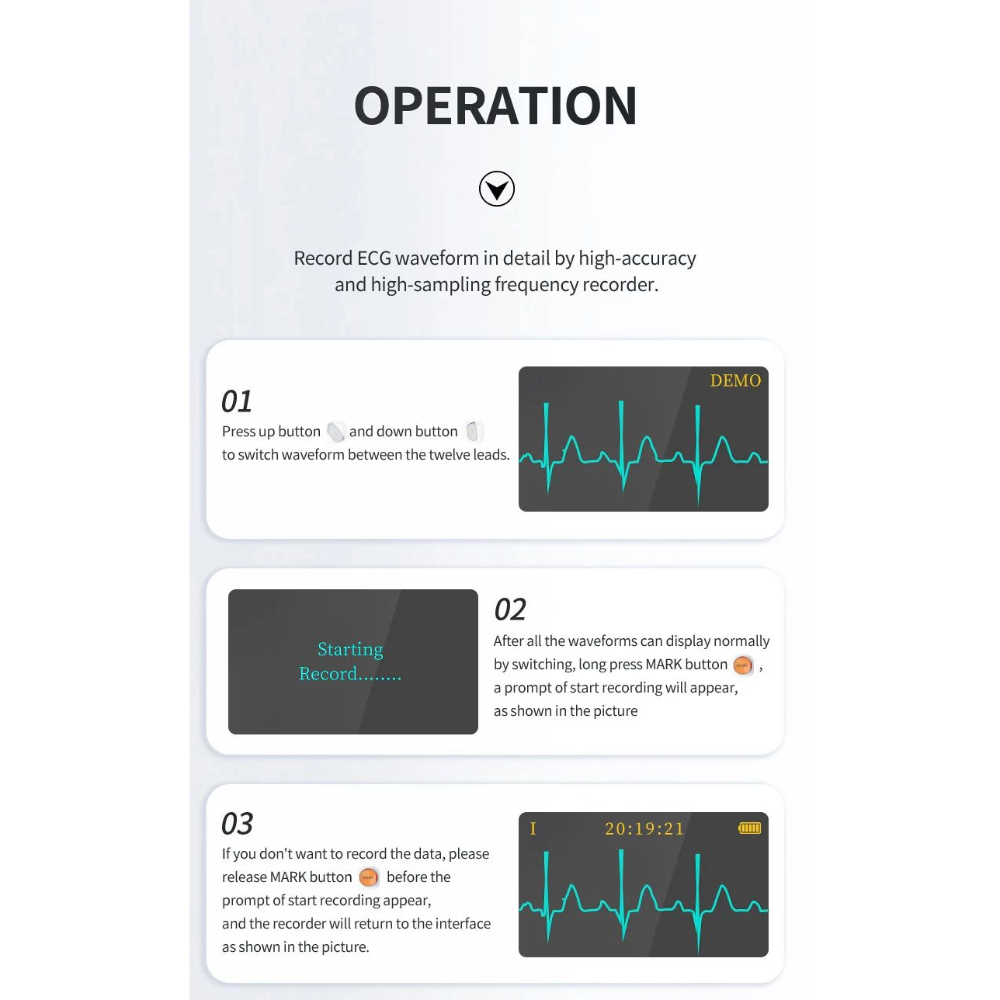 OPERATION

Record ECG waveform in detail by high-accuracy and high-sampling frequency recorder.

01

Press up button and down button to switch waveform between the twelve leads.

DEMO

Starting Record........

02

After all the waveforms can display normally by switching, long press MARK button , a prompt of start recording will appear, as shown in the picture

03

If you don't want to record the data, please release MARK button before the prompt of start recording appear, and the recorder will return to the interface as shown in the picture.

I 20:19:21